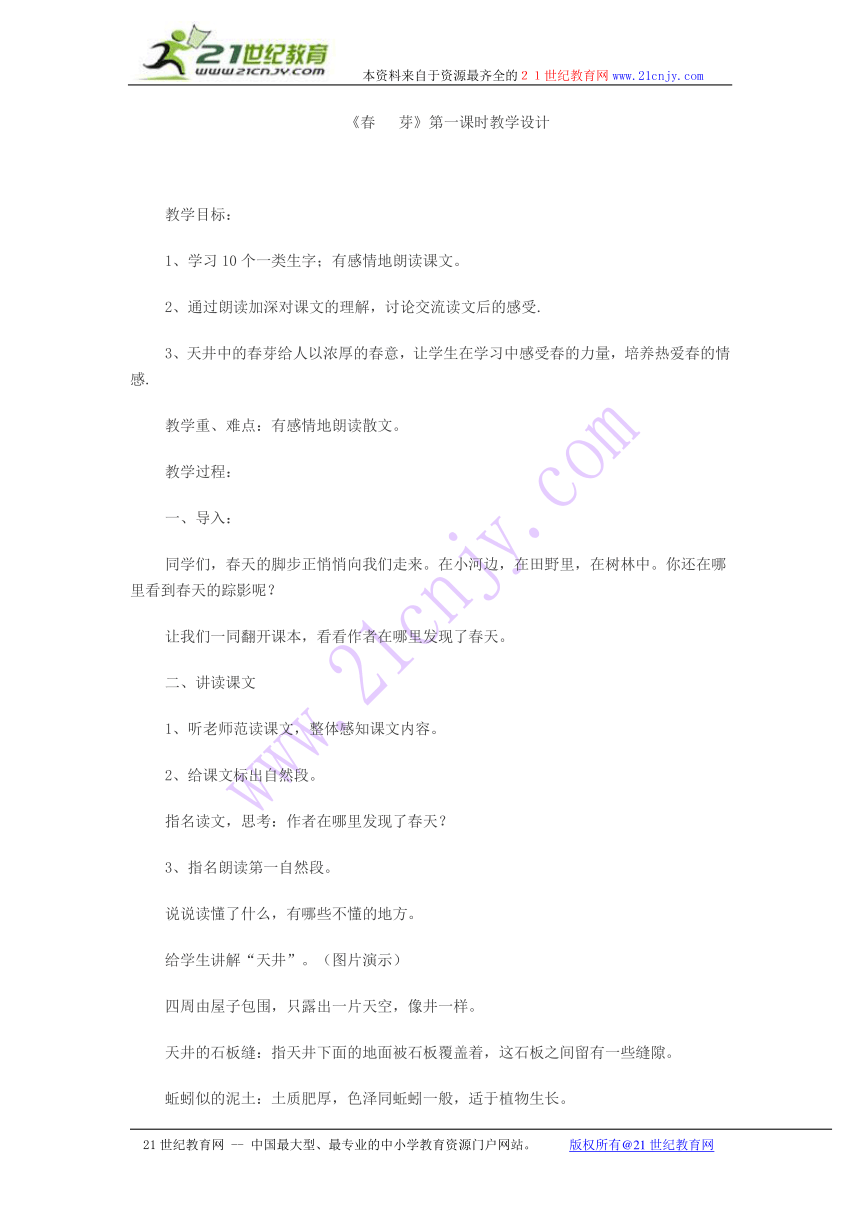 21世纪教育
www.21cnjy.com
本资料来自于资源最齐全的２１世纪教育网www.21cnjy.com

《春　　芽》第一课时教学设计

教学目标：

1、学习10个一类生字；有感情地朗读课文。

2、通过朗读加深对课文的理解，讨论交流读文后的感受.

3、天井中的春芽给人以浓厚的春意，让学生在学习中感受春的力量，培养热爱春的情感.

教学重、难点：有感情地朗读散文。

教学过程：

一、导入：

同学们，春天的脚步正悄悄向我们走来。在小河边，在田野里，在树林中。你还在哪里看到春天的踪影呢？

让我们一同翻开课本，看看作者在哪里发现了春天。

二、讲读课文

1、听老师范读课文，整体感知课文内容。

2、给课文标出自然段。

指名读文，思考：作者在哪里发现了春天？

3、指名朗读第一自然段。

说说读懂了什么，有哪些不懂的地方。

给学生讲解“天井”。（图片演示）

四周由屋子包围，只露出一片天空，像井一样。

天井的石板缝：指天井下面的地面被石板覆盖着，这石板之间留有一些缝隙。

蚯蚓似的泥土：土质肥厚，色泽同蚯蚓一般，适于植物生长。

www.21cnjy.com

21世纪教育网 -- 中国最大型、最专业的中小学教育资源门户网站。　　版权所有@21世纪教育网